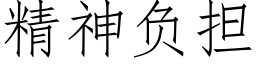 精神负担